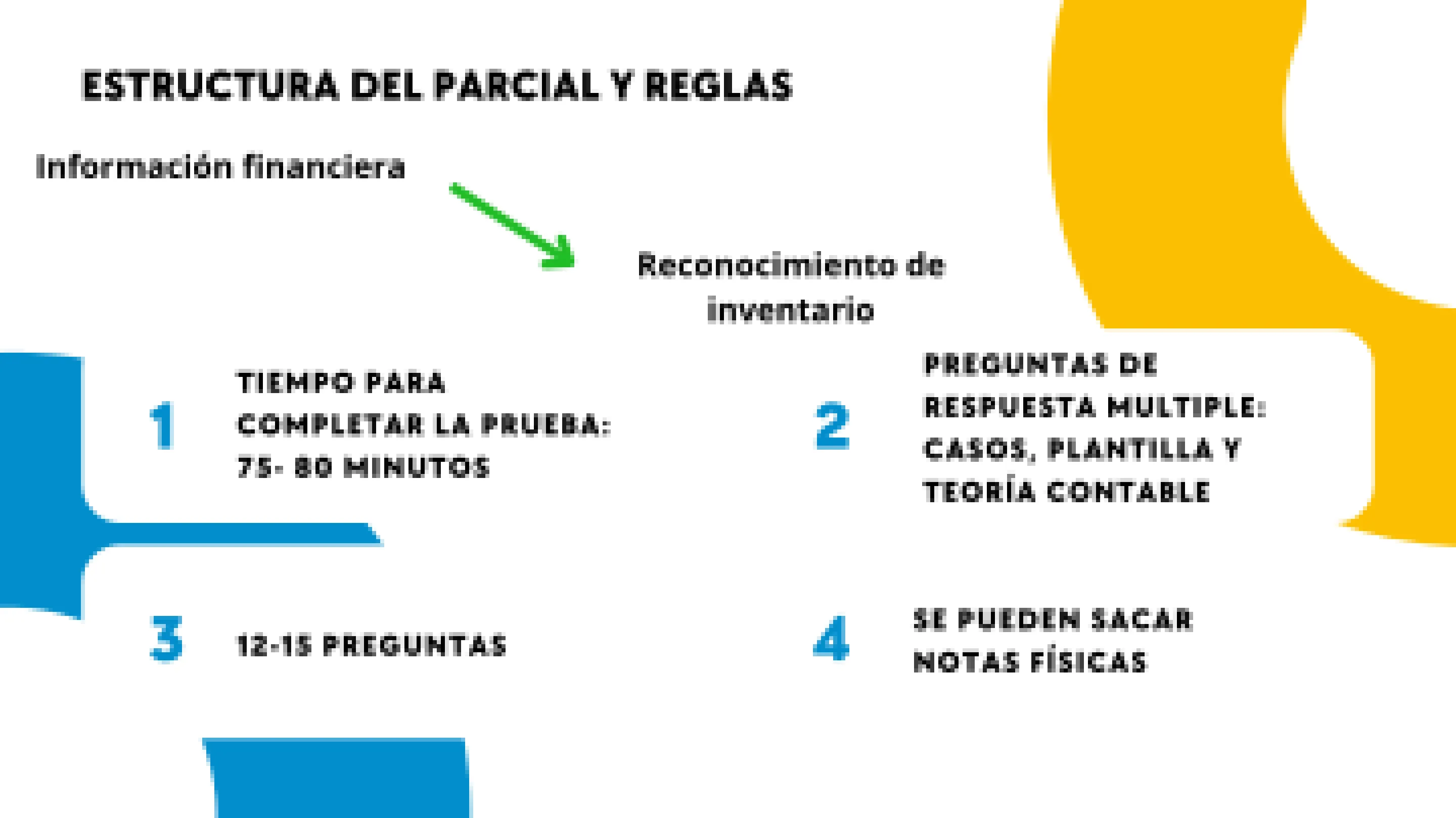 ESTRUCTURA DEL PARCIAL Y REGLAS

Información financiera

Reconocimiento de inventario

1

TIEMPO PARA COMPLETAR LA PRUEBA: 75- 80 MINUTOS

2

PREGUNTAS DE RESPUESTA MULTIPLE: CASOS, PLANTILLA Y TEORÍA CONTABLE

3

12-15 PREGUNTAS

4

SE PUEDEN SACAR NOTAS FÍSICAS